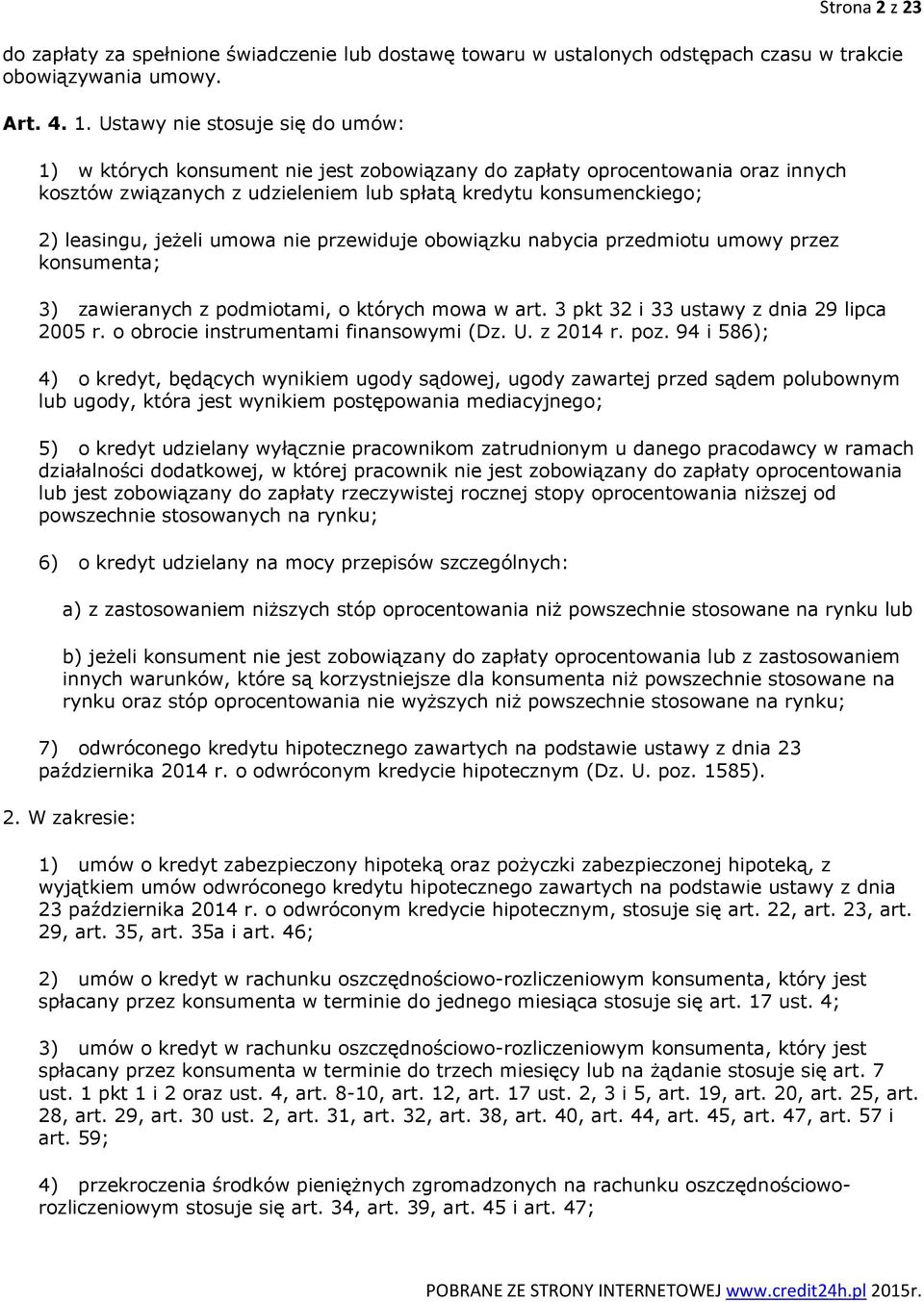 Strona 2 z 23

do zapłaty za spełnione świadczenie lub dostawę towaru w ustalonych odstępach czasu w trakcie obowiązywania umowy.

Art. 4. 1. Ustawy nie stosuje się do umów:

1) w których konsument nie jest zobowiązany do zapłaty oprocentowania oraz innych kosztów związanych z udzieleniem lub spłatą kredytu konsumenckiego;

2) leasingu, jeżeli umowa nie przewiduje obowiązku nabycia przedmiotu umowy przez konsumenta;

3) zawieranych z podmiotami, o których mowa w art. 3 pkt 32 i 33 ustawy z dnia 29 lipca 2005 r. o obrocie instrumentami finansowymi (Dz. U. z 2014 r. poz. 94 i 586);

4) o kredyt, będących wynikiem ugody sądowej, ugody zawartej przed sądem polubownym lub ugody, która jest wynikiem postępowania mediacyjnego;

5) o kredyt udzielany wyłącznie pracownikom zatrudnionym u danego pracodawcy w ramach działalności dodatkowej, w której pracownik nie jest zobowiązany do zapłaty oprocentowania lub jest zobowiązany do zapłaty rzeczywistej rocznej stopy oprocentowania niższej od powszechnie stosowanych na rynku;

6) o kredyt udzielany na mocy przepisów szczególnych:

a) z zastosowaniem niższych stóp oprocentowania niż powszechnie stosowane na rynku lub

b) jeżeli konsument nie jest zobowiązany do zapłaty oprocentowania lub z zastosowaniem innych warunków, które są korzystniejsze dla konsumenta niż powszechnie stosowane na rynku oraz stóp oprocentowania nie wyższych niż powszechnie stosowane na rynku;

7) odwróconego kredytu hipotecznego zawartych na podstawie ustawy z dnia 23 października 2014 r. o odwróconym kredycie hipotecznym (Dz. U. poz. 1585).

2. W zakresie:

1) umów o kredyt zabezpieczony hipoteką oraz pożyczki zabezpieczonej hipoteką, z wyjątkiem umów odwróconego kredytu hipotecznego zawartych na podstawie ustawy z dnia 23 października 2014 r. o odwróconym kredycie hipotecznym, stosuje się art. 22, art. 23, art. 29, art. 35, art. 35a i art. 46;

2) umów o kredyt w rachunku oszczędnościowo-rozliczeniowym konsumenta, który jest spłacany przez konsumenta w terminie do jednego miesiąca stosuje się art. 17 ust. 4;

3) umów o kredyt w rachunku oszczędnościowo-rozliczeniowym konsumenta, który jest spłacany przez konsumenta w terminie do trzech miesięcy lub na żądanie stosuje się art. 7 ust. 1 pkt 1 i 2 oraz ust. 4, art. 8-10, art. 12, art. 17 ust. 2, 3 i 5, art. 19, art. 20, art. 25, art. 28, art. 29, art. 30 ust. 2, art. 31, art. 32, art. 38, art. 40, art. 44, art. 45, art. 47, art. 57 i art. 59;

4) przekroczenia środków pieniężnych zgromadzonych na rachunku oszczędnościowo-rozliczeniowym stosuje się art. 34, art. 39, art. 45 i art. 47;

POBRANE ZE STRONY INTERNETOWEJ www.credit24h.pl 2015r.